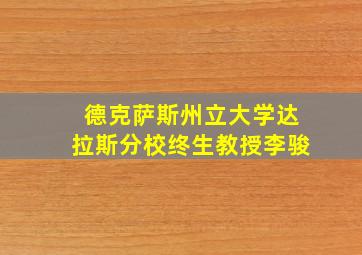 德克萨斯州立大学达拉斯分校终生教授李骏